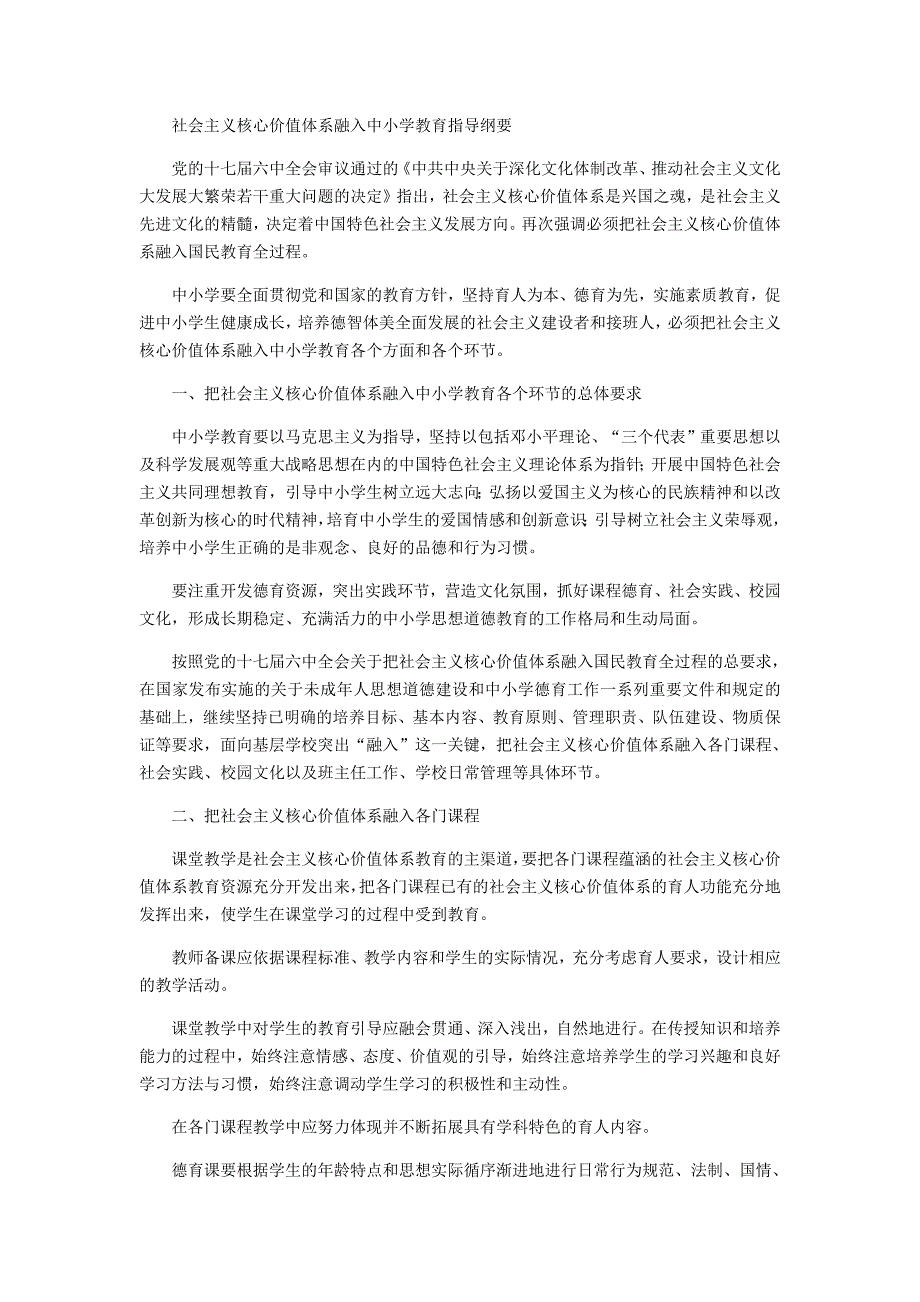 社会主义核心价值体系融入中小学教育指导纲要

党的十七届六中全会审议通过的《中共中央关于深化文化体制改革、推动社会主义文化大发展大繁荣若干重大问题的决定》指出，社会主义核心价值体系是兴国之魂，是社会主义先进文化的精髓，决定着中国特色社会主义发展方向。再次强调必须把社会主义核心价值体系融入国民教育全过程。

中小学要全面贯彻党和国家的教育方针，坚持育人为本、德育为先，实施素质教育，促进中小学生健康成长，培养德智体美全面发展的社会主义建设者和接班人，必须把社会主义核心价值体系融入中小学教育各个方面和各个环节。

一、把社会主义核心价值体系融入中小学教育各个环节的总体要求

中小学教育要以马克思主义为指导，坚持以包括邓小平理论、“三个代表”重要思想以及科学发展观等重大战略思想在内的中国特色社会主义理论体系为指针；开展中国特色社会主义共同理想教育，引导中小学生树立远大志向；弘扬以爱国主义为核心的民族精神和以改革创新为核心的时代精神，培育中小学生的爱国情感和创新意识；引导树立社会主义荣辱观，培养中小学生正确的是非观念、良好的品德和行为习惯。

要注重开发德育资源，突出实践环节，营造文化氛围，抓好课程德育、社会实践、校园文化，形成长期稳定、充满活力的中小学思想道德教育的工作格局和生动局面。

按照党的十七届六中全会关于把社会主义核心价值体系融入国民教育全过程的总要求，在国家发布实施的关于未成年人思想道德建设和中小学德育工作一系列重要文件和规定的基础上，继续坚持已明确的培养目标、基本内容、教育原则、管理职责、队伍建设、物质保证等要求，面向基层学校突出“融入”这一关键，把社会主义核心价值体系融入各门课程、社会实践、校园文化以及班主任工作、学校日常管理等具体环节。

二、把社会主义核心价值体系融入各门课程

课堂教学是社会主义核心价值体系教育的主渠道，要把各门课程蕴涵的社会主义核心价值体系教育资源充分开发出来，把各门课程已有的社会主义核心价值体系的育人功能充分地发挥出来，使学生在课堂学习的过程中受到教育。

教师备课应依据课程标准、教学内容和学生的实际情况，充分考虑育人要求，设计相应的教学活动。

课堂教学中对学生的教育引导应融会贯通、深入浅出，自然地进行。在传授知识和培养能力的过程中，始终注意情感、态度、价值观的引导，始终注意培养学生的学习兴趣和良好学习方法与习惯，始终注意调动学生学习的积极性和主动性。

在各门课程教学中应努力体现并不断拓展具有学科特色的育人内容。

德育课要根据学生的年龄特点和思想实际循序渐进地进行日常行为规范、法制、国情、